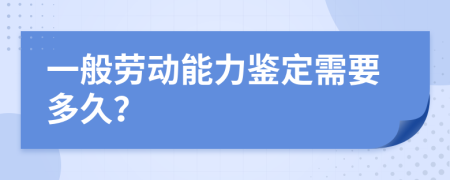 一般劳动能力鉴定需要多久？